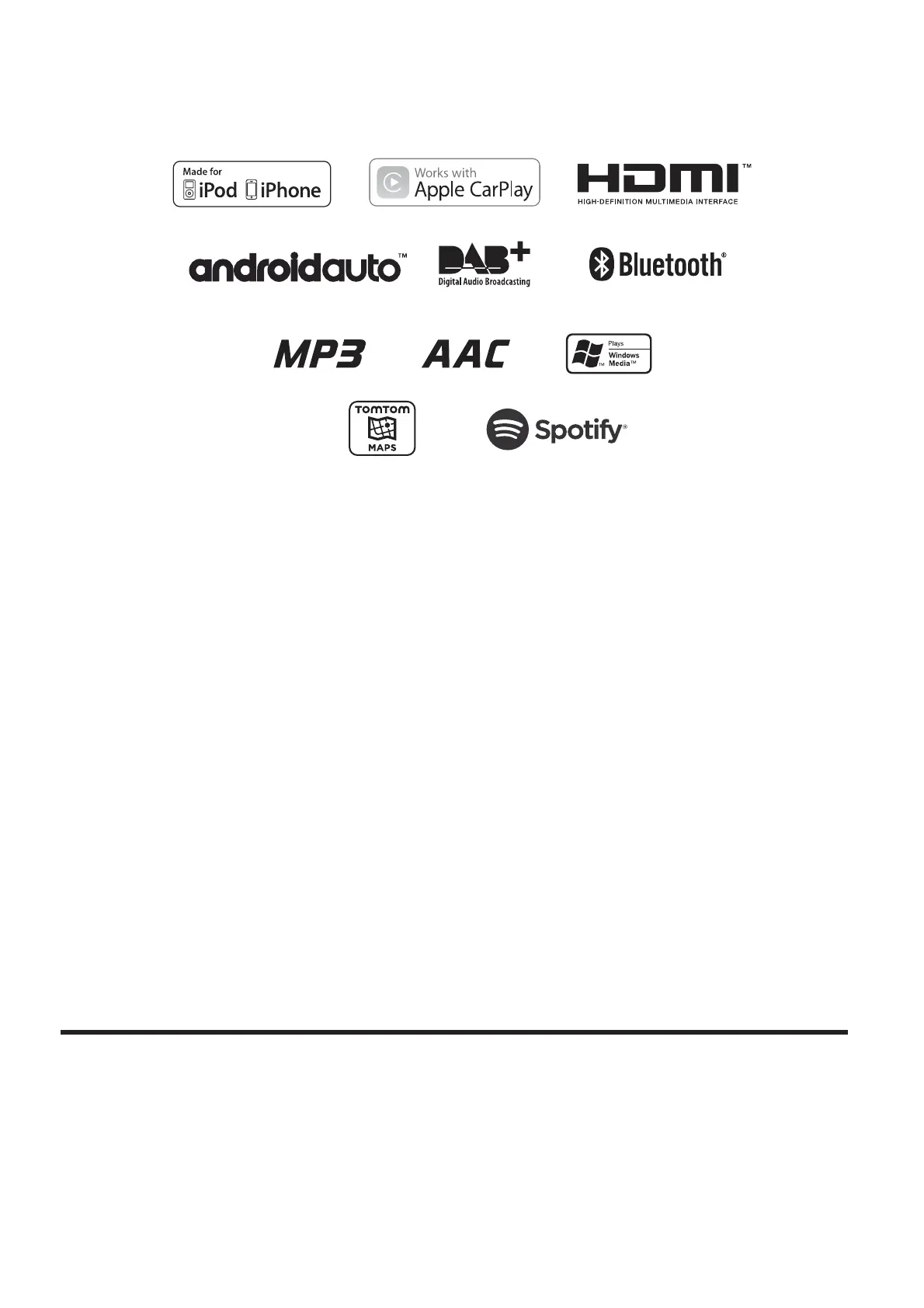 Made for
iPod iPhone

Works with
Apple CarPlay

HDMI™
HIGH-DEFINITION MULTIMEDIA INTERFACE

androidauto™

DAB+
Digital Audio Broadcasting

Bluetooth®

MP3

AAC

Plays
Windows
Media™

TOMTOM
MAPS

Spotify®